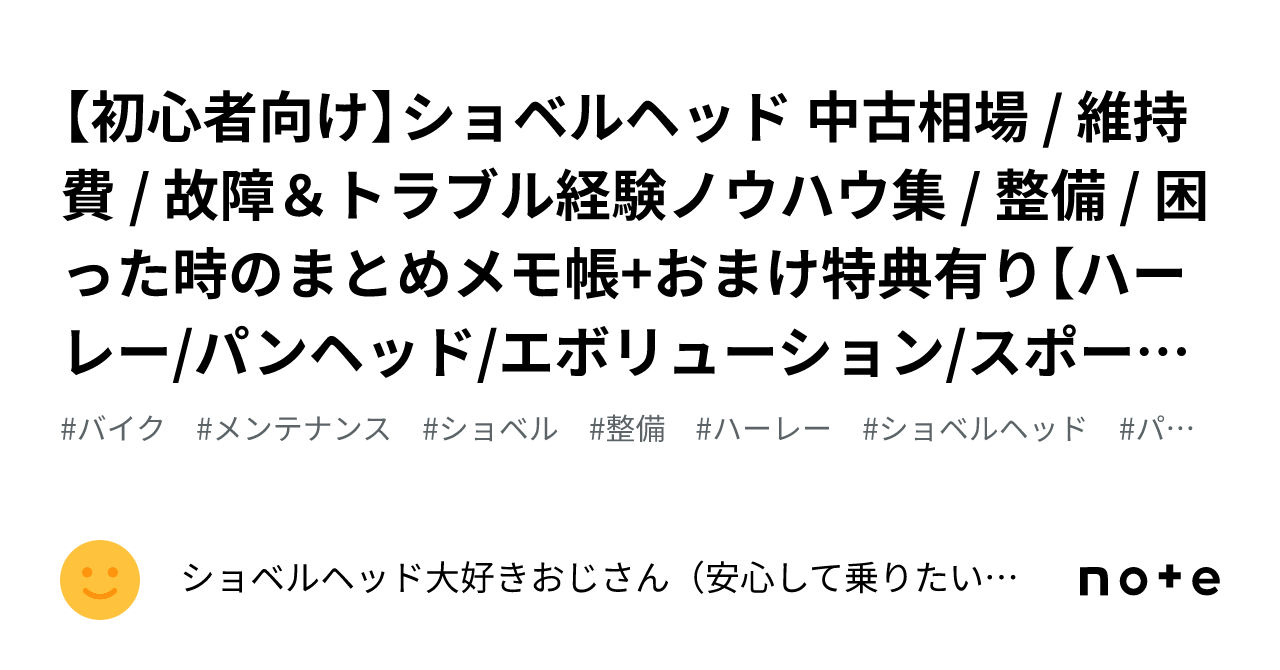 【初心者向け】ショベルヘッド 中古相場 / 維持費 / 故障＆トラブル経験ノウハウ集 / 整備 / 困った時のまとめメモ帳+おまけ特典有り【ハーレー/パンヘッド/エボリューション/スポー…

#バイク #メンテナンス #ショベル #整備 #ハーレー #ショベルヘッド #パ…

ショベルヘッド大好きおじさん（安心して乗りたい…

note